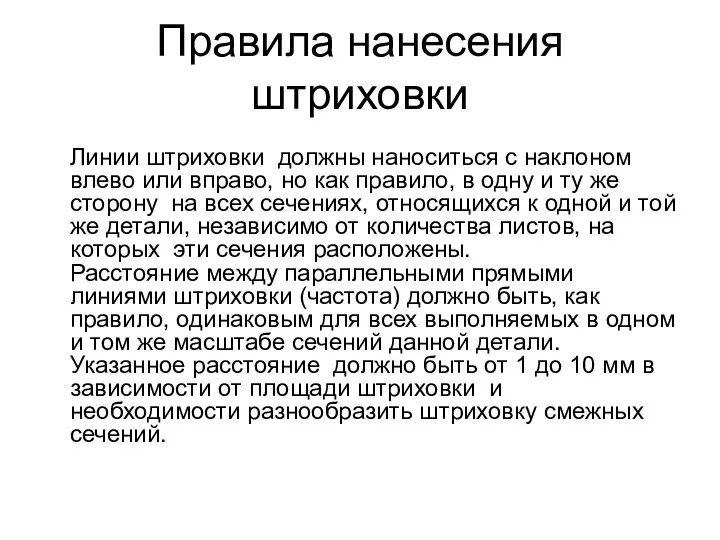 Правила нанесения штриховки

Линии штриховки должны наноситься с наклоном влево или вправо, но как правило, в одну и ту же сторону на всех сечениях, относящихся к одной и той же детали, независимо от количества листов, на которых эти сечения расположены.
Расстояние между параллельными прямыми линиями штриховки (частота) должно быть, как правило, одинаковым для всех выполняемых в одном и том же масштабе сечений данной детали.
Указанное расстояние должно быть от 1 до 10 мм в зависимости от площади штриховки и необходимости разнообразить штриховку смежных сечений.